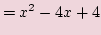 $= x^2 - 4x + 4$